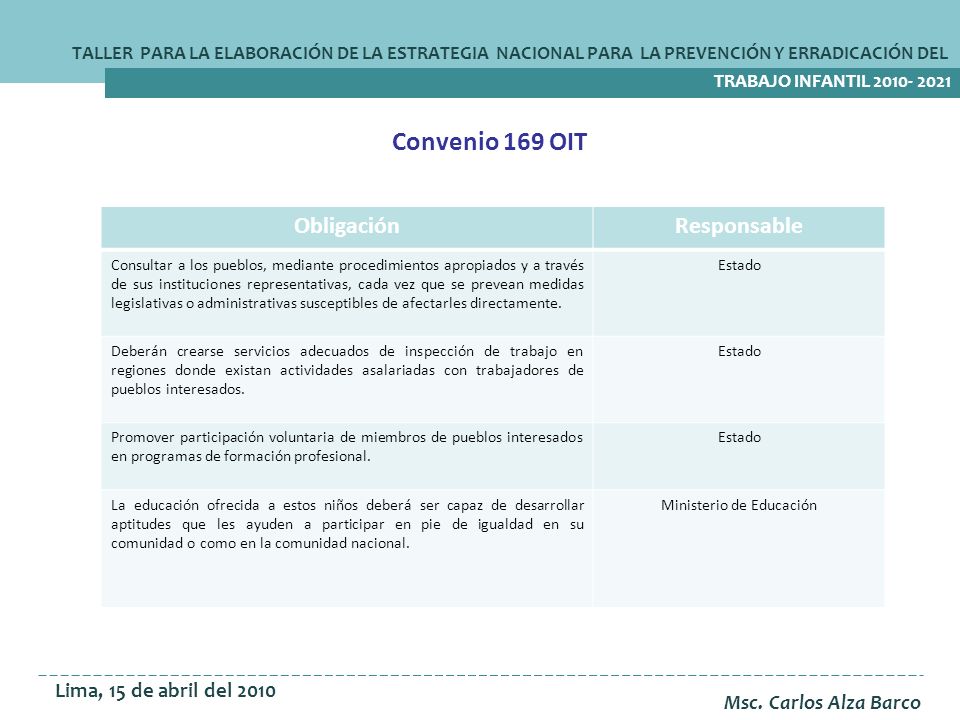 TALLER PARA LA ELABORACIÓN DE LA ESTRATEGIA NACIONAL PARA LA PREVENCIÓN Y ERRADICACIÓN DEL

TRABAJO INFANTIL 2010- 2021

Convenio 169 OIT

| Obligación | Responsable |
|---|---|
| Consultar a los pueblos, mediante procedimientos apropiados y a través de sus instituciones representativas, cada vez que se prevean medidas legislativas o administrativas susceptibles de afectarles directamente. | Estado |
| Deberán crearse servicios adecuados de inspección de trabajo en regiones donde existan actividades asalariadas con trabajadores de pueblos interesados. | Estado |
| Promover participación voluntaria de miembros de pueblos interesados en programas de formación profesional. | Estado |
| La educación ofrecida a estos niños deberá ser capaz de desarrollar aptitudes que les ayuden a participar en pie de igualdad en su comunidad o como en la comunidad nacional. | Ministerio de Educación |

Lima, 15 de abril del 2010

Msc. Carlos Alza Barco